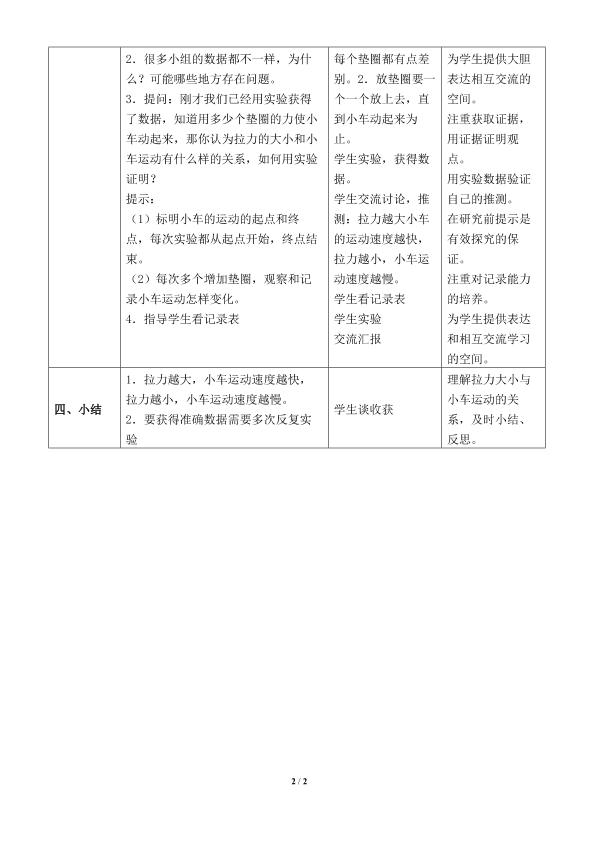 |  | 2．很多小组的数据都不一样，为什么？可能哪些地方存在问题。 3．提问：刚才我们已经用实验获得了数据，知道用多少个垫圈的力使小车动起来，那你认为拉力的大小和小车运动有什么样的关系，如何用实验证明？ 提示： （1）标明小车的运动的起点和终点，每次实验都从起点开始，终点结束。 （2）每次多个增加垫圈，观察和记录小车运动怎样变化。 4．指导学生看记录表 | 每个垫圈都有点差别。2．放垫圈要一个一个放上去，直到小车动起来为止。 学生实验，获得数据。 学生交流讨论，推测：拉力越大小车的运动速度越快，拉力越小，小车运动速度越慢。 学生看记录表 学生实验 交流汇报 | 为学生提供大胆表达相互交流的空间。 注重获取证据，用证据证明观点。 用实验数据验证自己的推测。 在研究前提示是有效探究的保证。 注重对记录能力的培养。 为学生提供表达和相互交流学习的空间。 |
|---|---|---|---|
| 四、小结 | 1．拉力越大，小车运动速度越快，拉力越小，小车运动速度越慢。 2．要获得准确数据需要多次反复实验 | 学生谈收获 | 理解拉力大小与小车运动的关系，及时小结、反思。 |

2 / 2